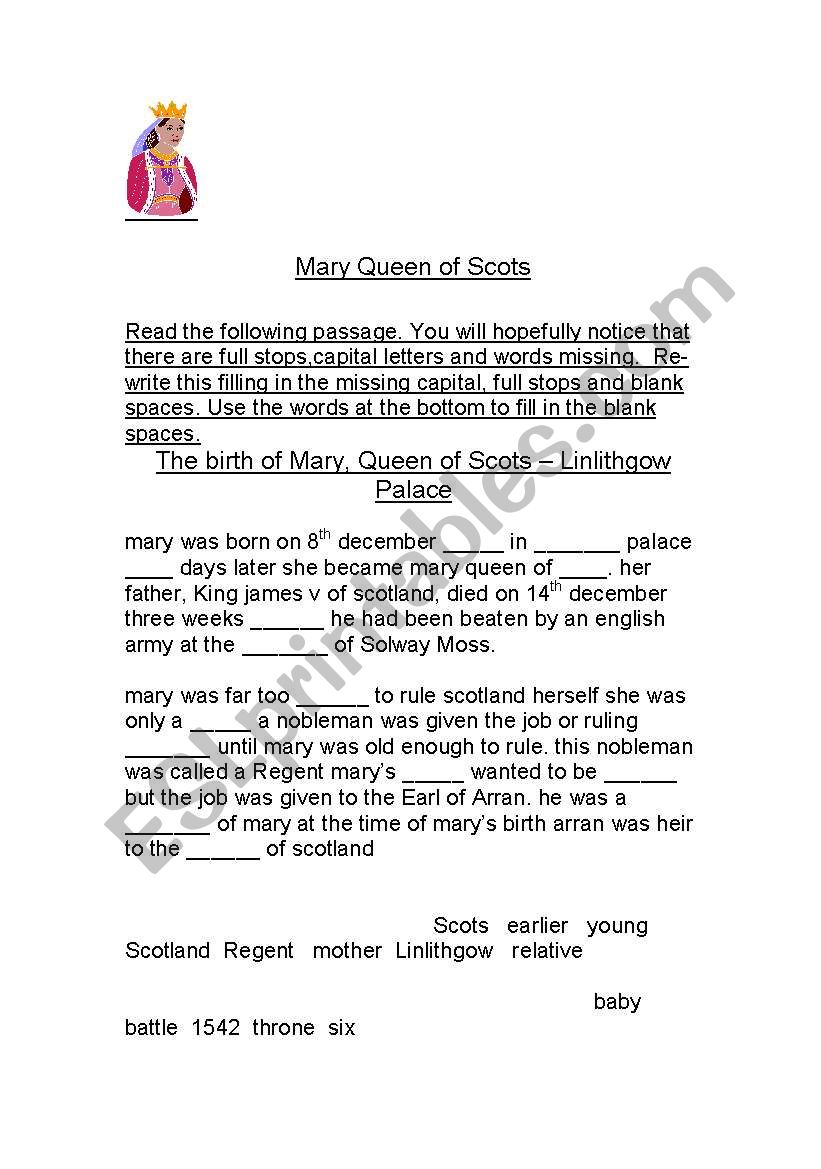 Mary Queen of Scots

Read the following passage. You will hopefully notice that there are full stops,capital letters and words missing. Re-write this filling in the missing capital, full stops and blank spaces. Use the words at the bottom to fill in the blank spaces.

The birth of Mary, Queen of Scots – Linlithgow Palace

mary was born on 8$^{th}$ december _____ in _______ palace ____ days later she became mary queen of ____. her father, King james v of scotland, died on 14$^{th}$ december three weeks ______ he had been beaten by an english army at the _______ of Solway Moss.

mary was far too ______ to rule scotland herself she was only a _____ a nobleman was given the job or ruling _______ until mary was old enough to rule. this nobleman was called a Regent mary's _____ wanted to be ______ but the job was given to the Earl of Arran. he was a _______ of mary at the time of mary's birth arran was heir to the ______ of scotland

Scots earlier young Scotland Regent mother Linlithgow relative

baby battle 1542 throne six

ESLprintables.com